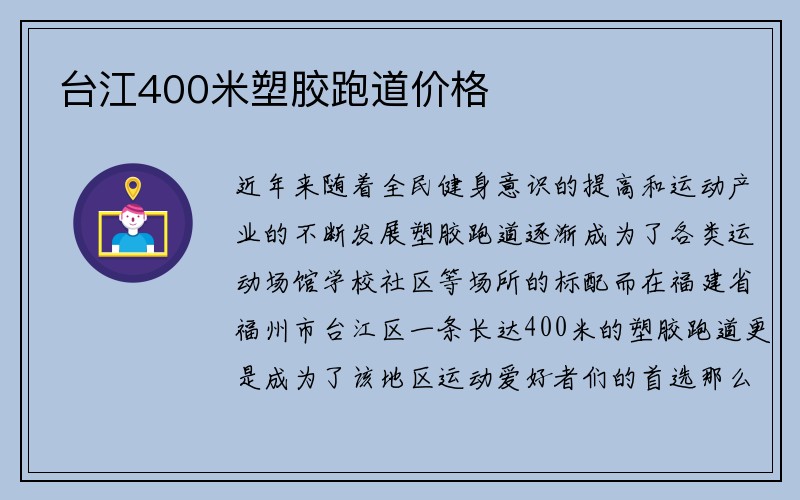 台江400米塑胶跑道价格

近年来随着全民健身意识的提高和运动产业的不断发展塑胶跑道逐渐成为了各类运动场馆学校社区等场所的标配而在福建省福州市台江区一条长达400米的塑胶跑道更是成为了该地区运动爱好者们的首选那么